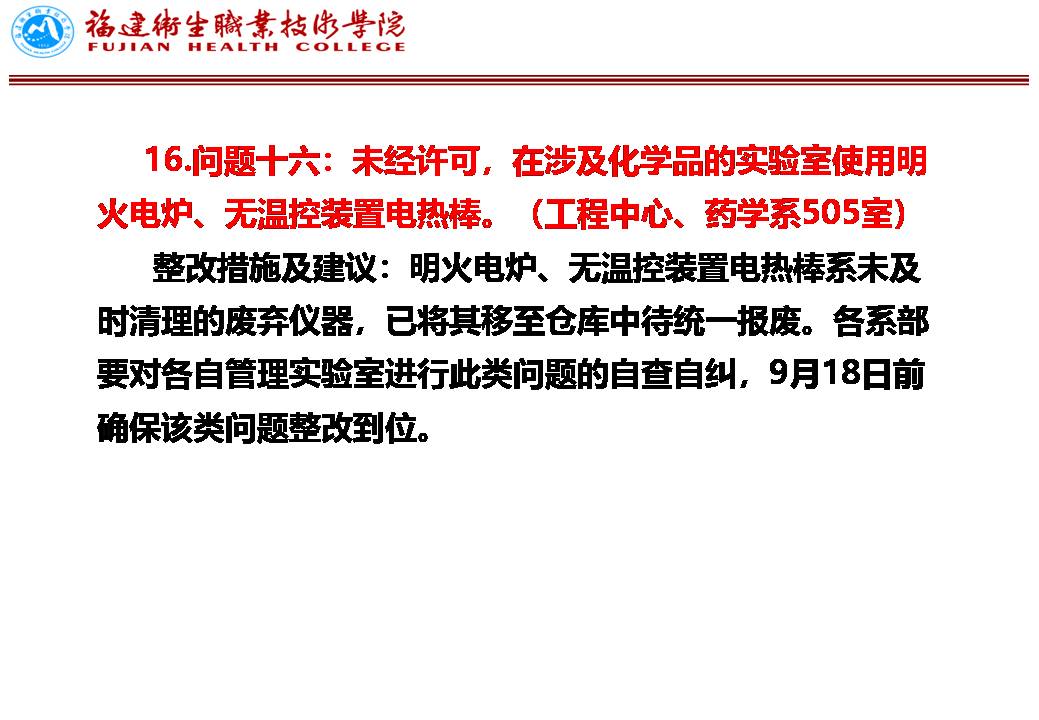 福建衛生職業技術學院
FUJIAN HEALTH COLLEGE

16.问题十六：未经许可，在涉及化学品的实验室使用明火电炉、无温控装置电热棒。（工程中心、药学系505室）

整改措施及建议：明火电炉、无温控装置电热棒系未及时清理的废弃仪器，已将其移至仓库中待统一报废。各系部要对各自管理实验室进行此类问题的自查自纠，9月18日前确保该类问题整改到位。